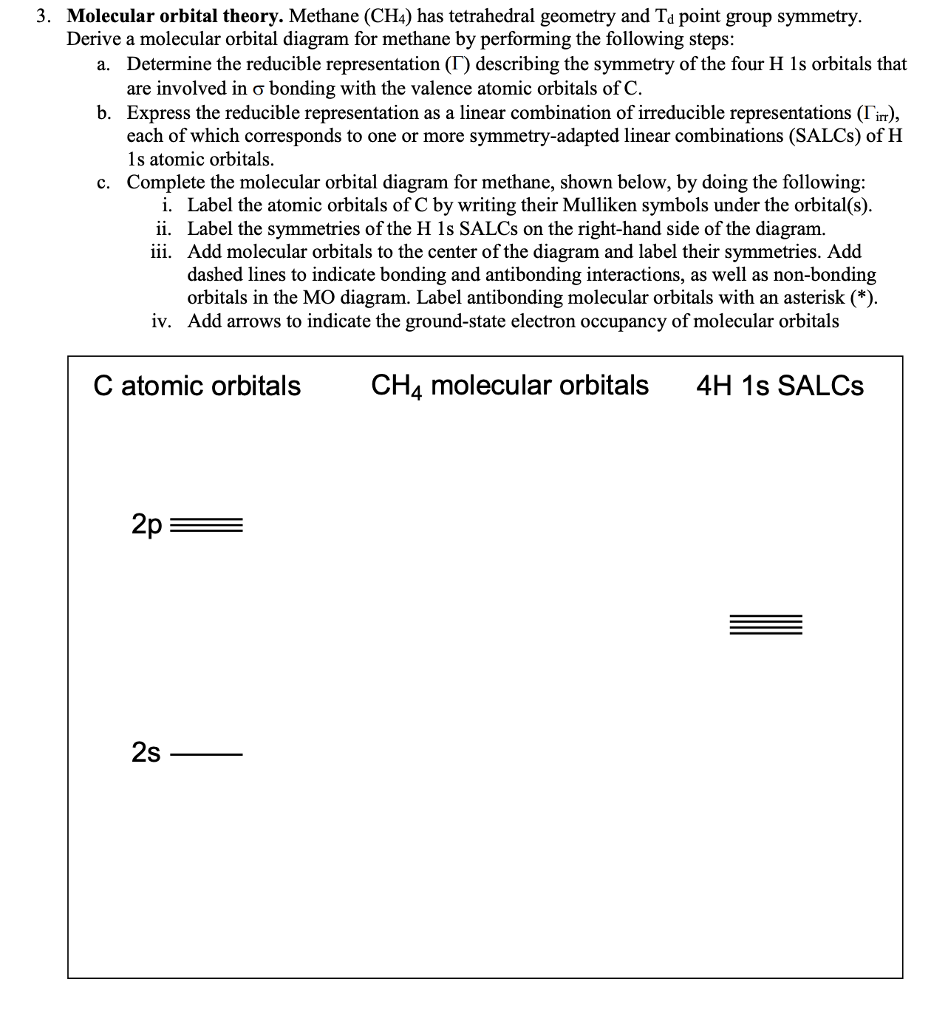 3. **Molecular orbital theory.** Methane ($CH_4$) has tetrahedral geometry and $T_d$ point group symmetry. Derive a molecular orbital diagram for methane by performing the following steps:

a. Determine the reducible representation ($\Gamma$) describing the symmetry of the four H 1s orbitals that are involved in $\sigma$ bonding with the valence atomic orbitals of C.

b. Express the reducible representation as a linear combination of irreducible representations ($\Gamma_{irr}$), each of which corresponds to one or more symmetry-adapted linear combinations (SALCs) of H 1s atomic orbitals.

c. Complete the molecular orbital diagram for methane, shown below, by doing the following:

i. Label the atomic orbitals of C by writing their Mulliken symbols under the orbital(s).

ii. Label the symmetries of the H 1s SALCs on the right-hand side of the diagram.

iii. Add molecular orbitals to the center of the diagram and label their symmetries. Add dashed lines to indicate bonding and antibonding interactions, as well as non-bonding orbitals in the MO diagram. Label antibonding molecular orbitals with an asterisk (*).

iv. Add arrows to indicate the ground-state electron occupancy of molecular orbitals

C atomic orbitals

$CH_4$ molecular orbitals

4H 1s SALCs

2p

2s